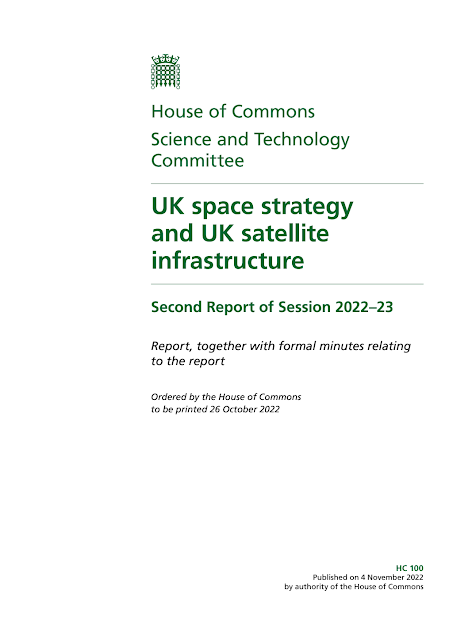 House of Commons

Science and Technology Committee

UK space strategy and UK satellite infrastructure

Second Report of Session 2022–23

Report, together with formal minutes relating to the report

Ordered by the House of Commons to be printed 26 October 2022

HC 100
Published on 4 November 2022
by authority of the House of Commons